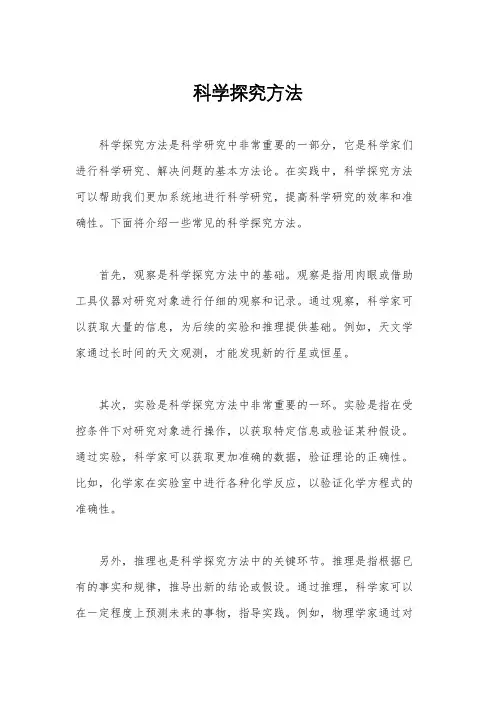 科学探究方法

科学探究方法是科学研究中非常重要的一部分，它是科学家们进行科学研究、解决问题的基本方法论。在实践中，科学探究方法可以帮助我们更加系统地进行科学研究，提高科学研究的效率和准确性。下面将介绍一些常见的科学探究方法。

首先，观察是科学探究方法中的基础。观察是指用肉眼或借助工具仪器对研究对象进行仔细的观察和记录。通过观察，科学家可以获取大量的信息，为后续的实验和推理提供基础。例如，天文学家通过长时间的天文观测，才能发现新的行星或恒星。

其次，实验是科学探究方法中非常重要的一环。实验是指在受控条件下对研究对象进行操作，以获取特定信息或验证某种假设。通过实验，科学家可以获取更加准确的数据，验证理论的正确性。比如，化学家在实验室中进行各种化学反应，以验证化学方程式的准确性。

另外，推理也是科学探究方法中的关键环节。推理是指根据已有的事实和规律，推导出新的结论或假设。通过推理，科学家可以在一定程度上预测未来的事物，指导实践。例如，物理学家通过对